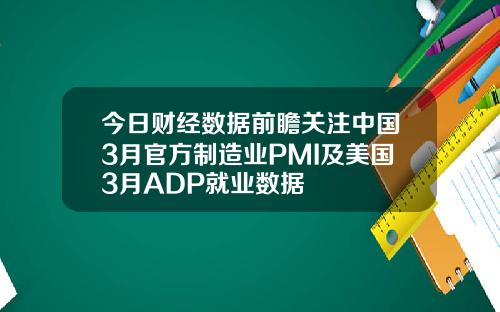 今日财经数据前瞻关注中国3月官方制造业PMI及美国3月ADP就业数据